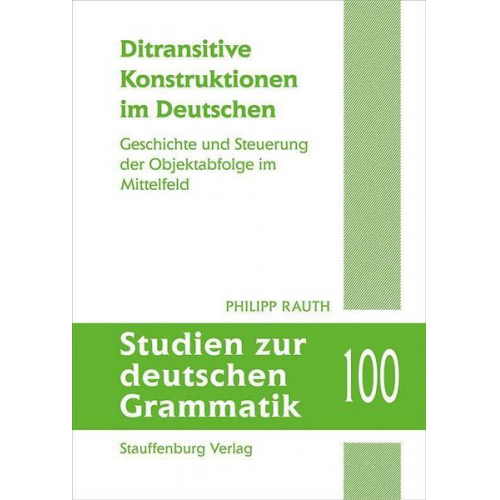 Ditransitive Konstruktionen im Deutschen

Geschichte und Steuerung der Objektabfolge im Mittelfeld

PHILIPP RAUTH

Studien zur deutschen Grammatik

100

Stauffenburg Verlag